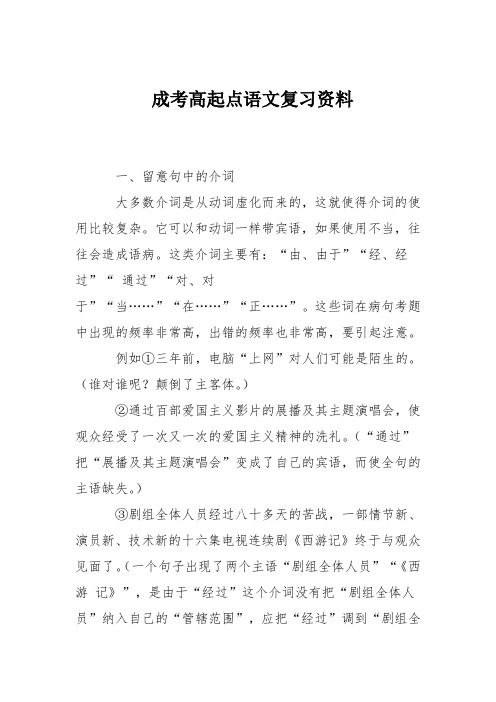 成考高起点语文复习资料

一、留意句中的介词

大多数介词是从动词虚化而来的，这就使得介词的使用比较复杂。它可以和动词一样带宾语，如果使用不当，往往会造成语病。这类介词主要有：“由、由于”“经、经过”“ 通过”“对、对于”“当……”“在……”“正……”。这些词在病句考题中出现的频率非常高，出错的频率也非常高，要引起注意。

例如①三年前，电脑“上网”对人们可能是陌生的。（谁对谁呢？颠倒了主客体。）

②通过百部爱国主义影片的展播及其主题演唱会，使观众经受了一次又一次的爱国主义精神的洗礼。（“通过”把“展播及其主题演唱会”变成了自己的宾语，而使全句的主语缺失。）

③剧组全体人员经过八十多天的苦战，一部情节新、演员新、技术新的十六集电视连续剧《西游记》终于与观众见面了。（一个句子出现了两个主语“剧组全体人员”“《西游 记》”，是由于“经过”这个介词没有把“剧组全体人员”纳入自己的“管辖范围”，应把“经过”调到“剧组全